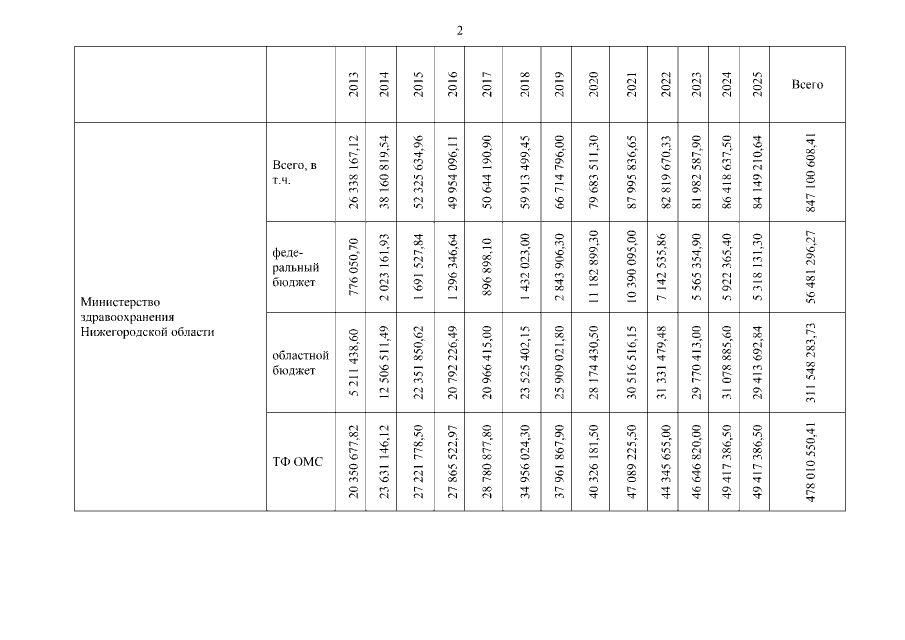 2

| | | 2013 | 2014 | 2015 | 2016 | 2017 | 2018 | 2019 | 2020 | 2021 | 2022 | 2023 | 2024 | 2025 | Всего |
|---|---|---|---|---|---|---|---|---|---|---|---|---|---|---|---|
| Министерство здравоохранения Нижегородской области | Всего, в т.ч. | 26 338 167,12 | 38 160 819,54 | 52 325 634,96 | 49 954 096,11 | 50 644 190,90 | 59 913 499,45 | 66 714 796,00 | 79 683 511,30 | 87 995 836,65 | 82 819 670,33 | 81 982 587,90 | 86 418 637,50 | 84 149 210,64 | 847 100 608,41 |
| | федеральный бюджет | 776 050,70 | 2 023 161,93 | 1 691 527,84 | 1 296 346,64 | 896 898,10 | 1 432 023,00 | 2 843 906,30 | 11 182 899,30 | 10 390 095,00 | 7 142 535,86 | 5 565 354,90 | 5 922 365,40 | 5 318 131,30 | 56 481 296,27 |
| | областной бюджет | 5 211 438,60 | 12 506 511,49 | 22 351 850,62 | 20 792 226,49 | 20 966 415,00 | 23 525 402,15 | 25 909 021,80 | 28 174 430,50 | 30 516 516,15 | 31 331 479,48 | 29 770 413,00 | 31 078 885,60 | 29 413 692,84 | 311 548 283,73 |
| | ТФ ОМС | 20 350 677,82 | 23 631 146,12 | 27 221 778,50 | 27 865 522,97 | 28 780 877,80 | 34 956 024,30 | 37 961 867,90 | 40 326 181,50 | 47 089 225,50 | 44 345 655,00 | 46 646 820,00 | 49 417 386,50 | 49 417 386,50 | 478 010 550,41 |